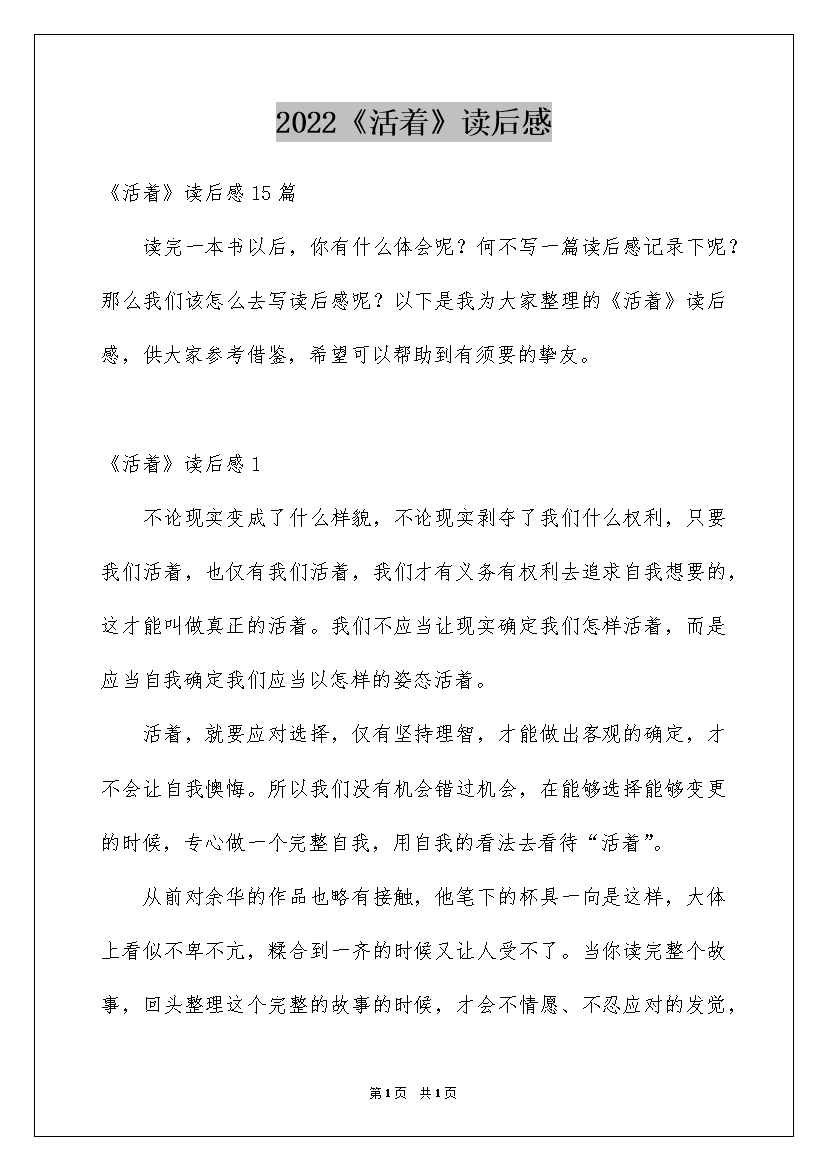 2022《活着》读后感

《活着》读后感15篇

读完一本书以后，你有什么体会呢？何不写一篇读后感记录下呢？那么我们该怎么去写读后感呢？以下是我为大家整理的《活着》读后感，供大家参考借鉴，希望可以帮助到有须要的挚友。

《活着》读后感1

不论现实变成了什么样貌，不论现实剥夺了我们什么权利，只要我们活着，也仅有我们活着，我们才有义务有权利去追求自我想要的，这才能叫做真正的活着。我们不应当让现实确定我们怎样活着，而是应当自我确定我们应当以怎样的姿态活着。

活着，就要应对选择，仅有坚持理智，才能做出客观的确定，才不会让自我懊悔。所以我们没有机会错过机会，在能够选择能够变更的时候，专心做一个完整自我，用自我的看法去看待“活着”。

从前对余华的作品也略有接触，他笔下的杯具一向是这样，大体上看似不卑不亢，糅合到一齐的时候又让人受不了。当你读完整个故事，回头整理这个完整的故事的时候，才会不情愿、不忍应对的发觉，

第1页 共1页